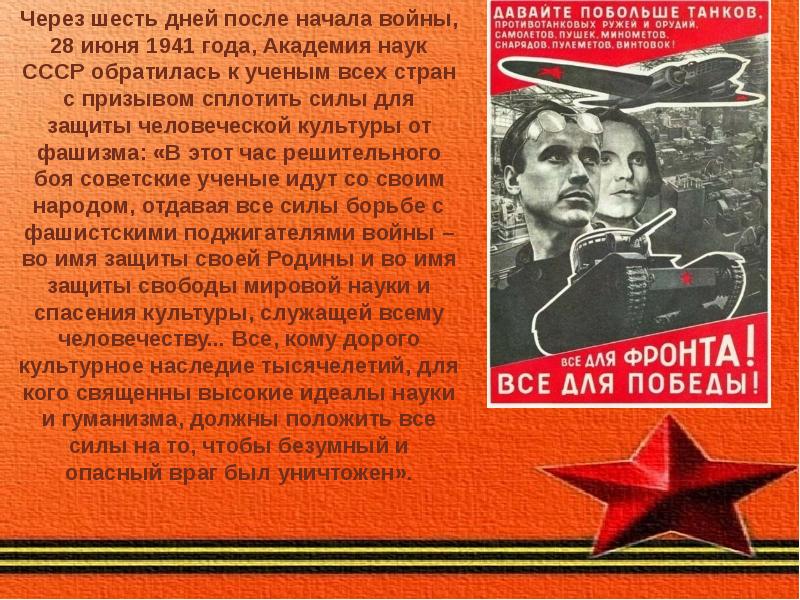 Через шесть дней после начала войны, 28 июня 1941 года, Академия наук СССР обратилась к ученым всех стран с призывом сплотить силы для защиты человеческой культуры от фашизма: «В этот час решительного боя советские ученые идут со своим народом, отдавая все силы борьбе с фашистскими поджигателями войны – во имя защиты своей Родины и во имя защиты свободы мировой науки и спасения культуры, служащей всему человечеству... Все, кому дорого культурное наследие тысячелетий, для кого священны высокие идеалы науки и гуманизма, должны положить все силы на то, чтобы безумный и опасный враг был уничтожен».

ДАВАЙТЕ ПОБОЛЬШЕ ТАНКОВ, ПРОТИВОТАНКОВЫХ РУЖЕЙ И ОРУДИЙ, САМОЛЕТОВ, ПУШЕК, МИНОМЕТОВ, СНАРЯДОВ, ПУЛЕМЕТОВ, ВИНТОВОК!

ВСЕ ДЛЯ ФРОНТА! ВСЕ ДЛЯ ПОБЕДЫ!